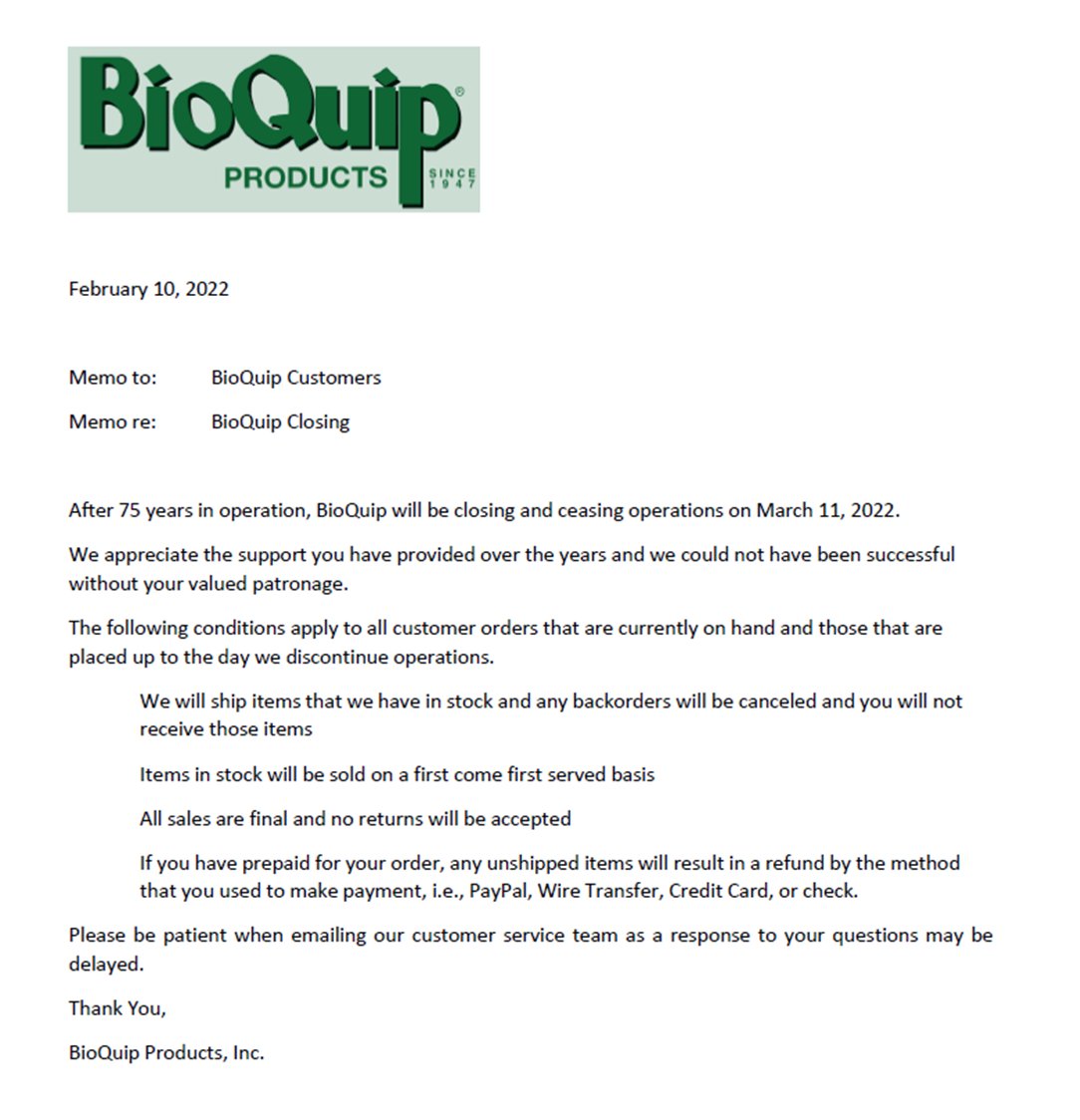 BioQuip®
PRODUCTS
SINCE 1947

February 10, 2022

Memo to: BioQuip Customers

Memo re: BioQuip Closing

After 75 years in operation, BioQuip will be closing and ceasing operations on March 11, 2022.

We appreciate the support you have provided over the years and we could not have been successful without your valued patronage.

The following conditions apply to all customer orders that are currently on hand and those that are placed up to the day we discontinue operations.

We will ship items that we have in stock and any backorders will be canceled and you will not receive those items

Items in stock will be sold on a first come first served basis

All sales are final and no returns will be accepted

If you have prepaid for your order, any unshipped items will result in a refund by the method that you used to make payment, i.e., PayPal, Wire Transfer, Credit Card, or check.

Please be patient when emailing our customer service team as a response to your questions may be delayed.

Thank You,

BioQuip Products, Inc.